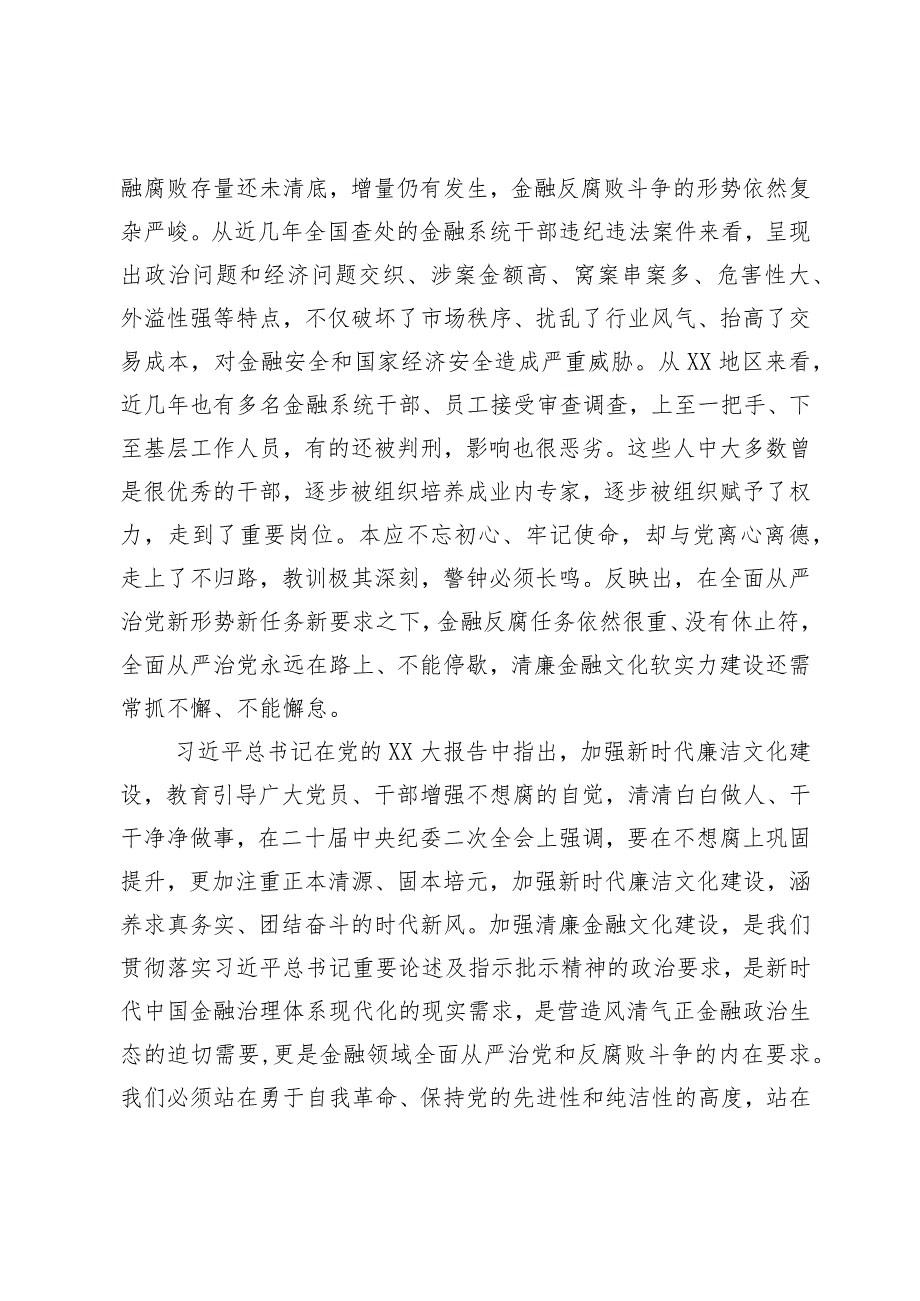 融腐败存量还未清底，增量仍有发生，金融反腐败斗争的形势依然复杂严峻。从近几年全国查处的金融系统干部违纪违法案件来看，呈现出政治问题和经济问题交织、涉案金额高、窝案串案多、危害性大、外溢性强等特点，不仅破坏了市场秩序、扰乱了行业风气、抬高了交易成本，对金融安全和国家经济安全造成严重威胁。从XX地区来看，近几年也有多名金融系统干部、员工接受审查调查，上至一把手、下至基层工作人员，有的还被判刑，影响也很恶劣。这些人中大多数曾是很优秀的干部，逐步被组织培养成业内专家，逐步被组织赋予了权力，走到了重要岗位。本应不忘初心、牢记使命，却与党离心离德，走上了不归路，教训极其深刻，警钟必须长鸣。反映出，在全面从严治党新形势新任务新要求之下，金融反腐任务依然很重、没有休止符，全面从严治党永远在路上、不能停歇，清廉金融文化软实力建设还需常抓不懈、不能懈怠。

习近平总书记在党的XX大报告中指出，加强新时代廉洁文化建设，教育引导广大党员、干部增强不想腐的自觉，清清白白做人、干干净净做事，在二十届中央纪委二次全会上强调，要在不想腐上巩固提升，更加注重正本清源、固本培元，加强新时代廉洁文化建设，涵养求真务实、团结奋斗的时代新风。加强清廉金融文化建设，是我们贯彻落实习近平总书记重要论述及指示批示精神的政治要求，是新时代中国金融治理体系现代化的现实需求，是营造风清气正金融政治生态的迫切需要，更是金融领域全面从严治党和反腐败斗争的内在要求。我们必须站在勇于自我革命、保持党的先进性和纯洁性的高度，站在